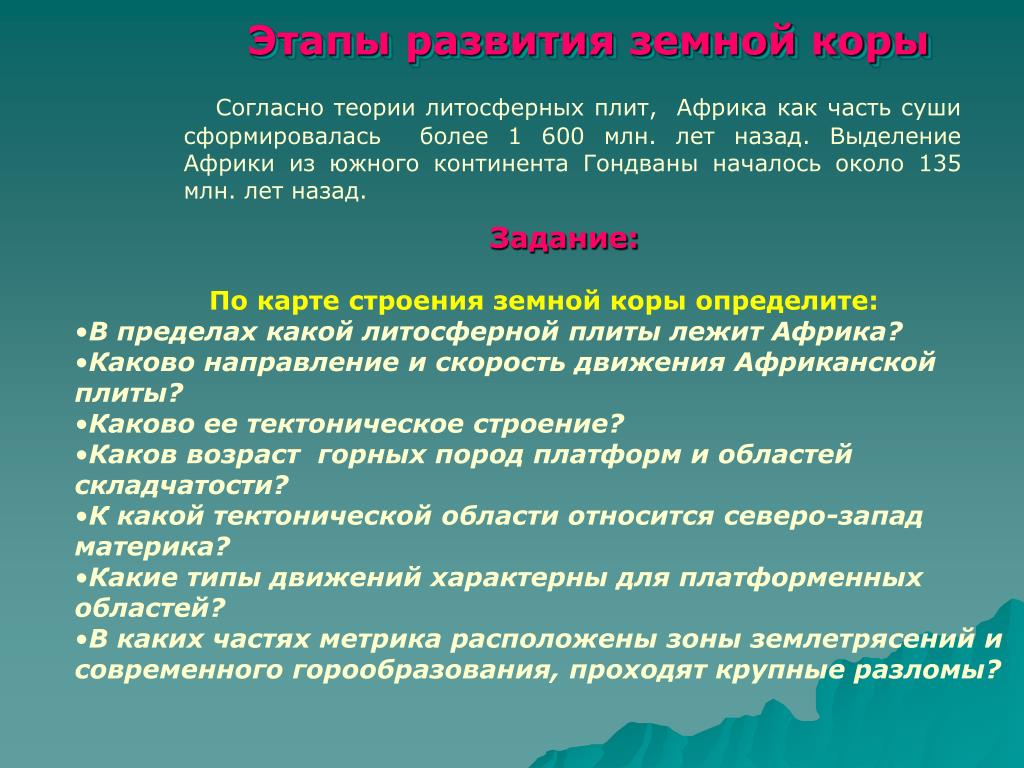 Этапы развития земной коры

Согласно теории литосферных плит, Африка как часть суши сформировалась более 1 600 млн. лет назад. Выделение Африки из южного континента Гондваны началось около 135 млн. лет назад.

Задание:

По карте строения земной коры определите:
•В пределах какой литосферной плиты лежит Африка?
•Каково направление и скорость движения Африканской плиты?
•Каково ее тектоническое строение?
•Каков возраст горных пород платформ и областей складчатости?
•К какой тектонической области относится северо-запад материка?
•Какие типы движений характерны для платформенных областей?
•В каких частях метрика расположены зоны землетрясений и современного горообразования, проходят крупные разломы?